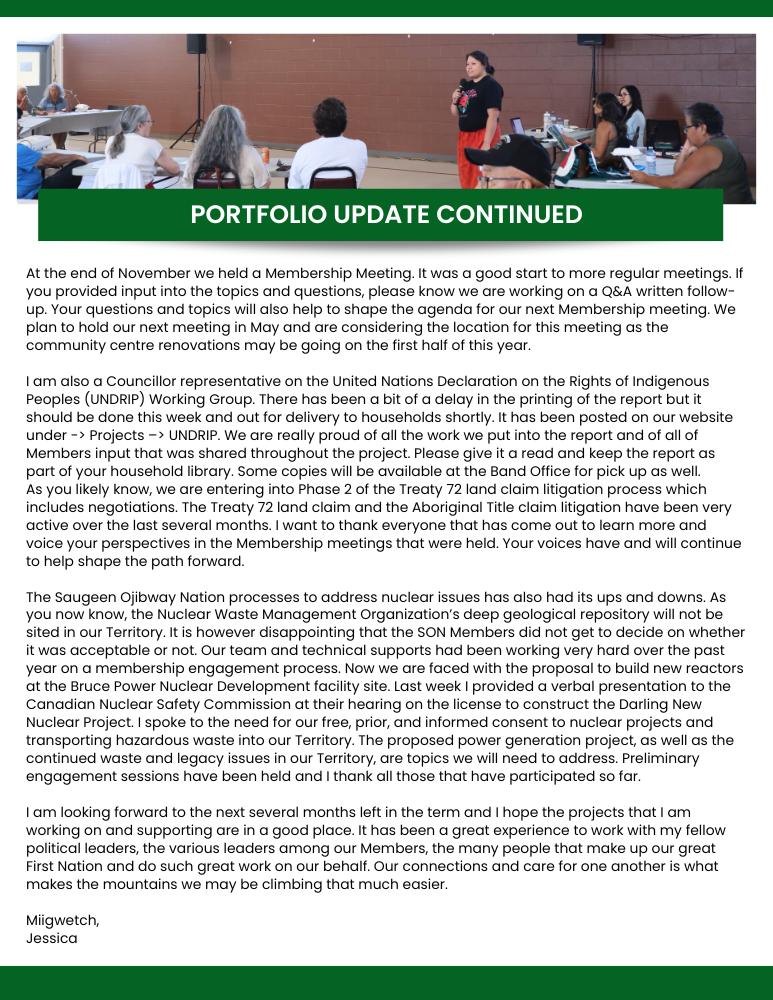 PORTFOLIO UPDATE CONTINUED

At the end of November we held a Membership Meeting. It was a good start to more regular meetings. If you provided input into the topics and questions, please know we are working on a Q&A written follow-up. Your questions and topics will also help to shape the agenda for our next Membership meeting. We plan to hold our next meeting in May and are considering the location for this meeting as the community centre renovations may be going on the first half of this year.

I am also a Councillor representative on the United Nations Declaration on the Rights of Indigenous Peoples (UNDRIP) Working Group. There has been a bit of a delay in the printing of the report but it should be done this week and out for delivery to households shortly. It has been posted on our website under -> Projects –> UNDRIP. We are really proud of all the work we put into the report and of all of Members input that was shared throughout the project. Please give it a read and keep the report as part of your household library. Some copies will be available at the Band Office for pick up as well. As you likely know, we are entering into Phase 2 of the Treaty 72 land claim litigation process which includes negotiations. The Treaty 72 land claim and the Aboriginal Title claim litigation have been very active over the last several months. I want to thank everyone that has come out to learn more and voice your perspectives in the Membership meetings that were held. Your voices have and will continue to help shape the path forward.

The Saugeen Ojibway Nation processes to address nuclear issues has also had its ups and downs. As you now know, the Nuclear Waste Management Organization's deep geological repository will not be sited in our Territory. It is however disappointing that the SON Members did not get to decide on whether it was acceptable or not. Our team and technical supports had been working very hard over the past year on a membership engagement process. Now we are faced with the proposal to build new reactors at the Bruce Power Nuclear Development facility site. Last week I provided a verbal presentation to the Canadian Nuclear Safety Commission at their hearing on the license to construct the Darling New Nuclear Project. I spoke to the need for our free, prior, and informed consent to nuclear projects and transporting hazardous waste into our Territory. The proposed power generation project, as well as the continued waste and legacy issues in our Territory, are topics we will need to address. Preliminary engagement sessions have been held and I thank all those that have participated so far.

I am looking forward to the next several months left in the term and I hope the projects that I am working on and supporting are in a good place. It has been a great experience to work with my fellow political leaders, the various leaders among our Members, the many people that make up our great First Nation and do such great work on our behalf. Our connections and care for one another is what makes the mountains we may be climbing that much easier.

Miigwetch,
Jessica